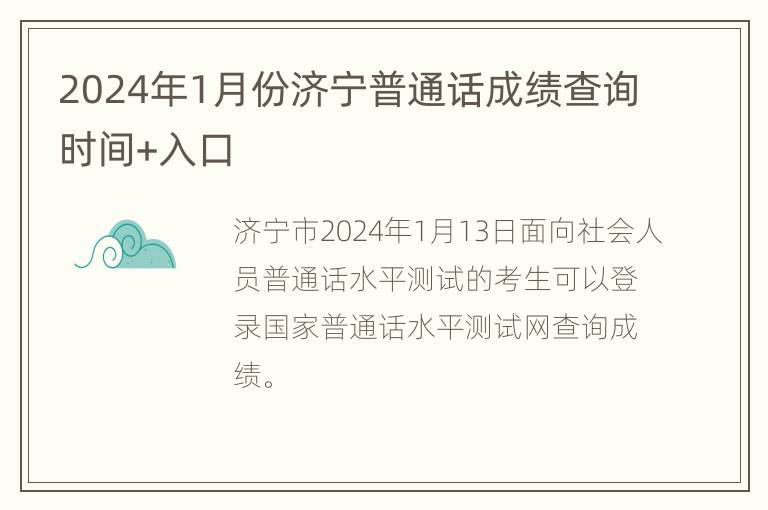 2024年1月份济宁普通话成绩查询时间+入口

济宁市2024年1月13日面向社会人员普通话水平测试的考生可以登录国家普通话水平测试网查询成绩。